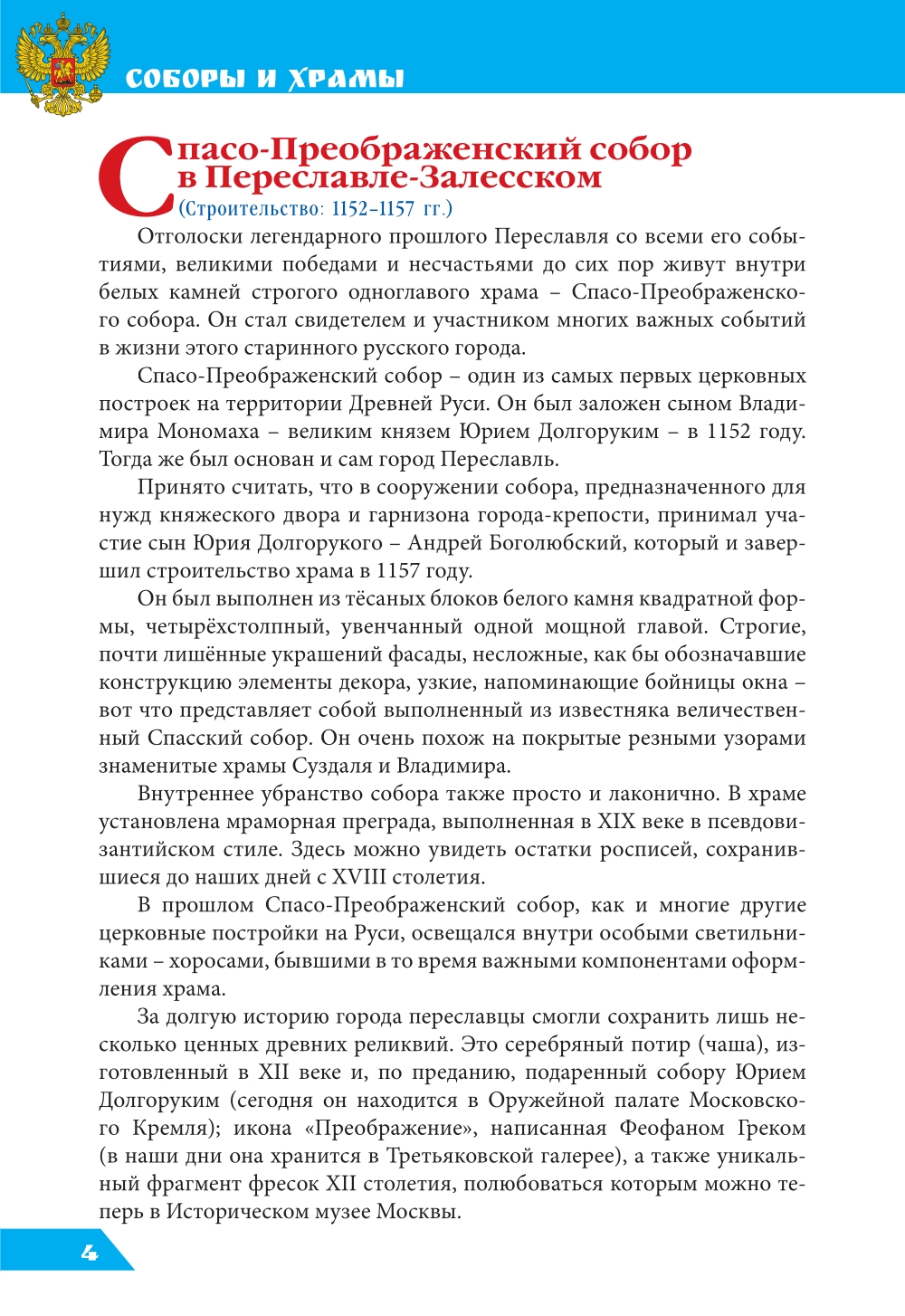 СОБОРЫ И ХРАМЫ

Спасо-Преображенский собор в Переславле-Залесском
(Строительство: 1152–1157 гг.)

Отголоски легендарного прошлого Переславля со всеми его событиями, великими победами и несчастьями до сих пор живут внутри белых камней строгого одноглавого храма – Спасо-Преображенского собора. Он стал свидетелем и участником многих важных событий в жизни этого старинного русского города.

Спасо-Преображенский собор – один из самых первых церковных построек на территории Древней Руси. Он был заложен сыном Владимира Мономаха – великим князем Юрием Долгоруким – в 1152 году. Тогда же был основан и сам город Переславль.

Принято считать, что в сооружении собора, предназначенного для нужд княжеского двора и гарнизона города-крепости, принимал участие сын Юрия Долгорукого – Андрей Боголюбский, который и завершил строительство храма в 1157 году.

Он был выполнен из тёсаных блоков белого камня квадратной формы, четырёхстолпный, увенчанный одной мощной главой. Строгие, почти лишённые украшений фасады, несложные, как бы обозначавшие конструкцию элементы декора, узкие, напоминающие бойницы окна – вот что представляет собой выполненный из известняка величественный Спасский собор. Он очень похож на покрытые резными узорами знаменитые храмы Суздаля и Владимира.

Внутреннее убранство собора также просто и лаконично. В храме установлена мраморная преграда, выполненная в XIX веке в псевдовизантийском стиле. Здесь можно увидеть остатки росписей, сохранившиеся до наших дней с XVIII столетия.

В прошлом Спасо-Преображенский собор, как и многие другие церковные постройки на Руси, освещался внутри особыми светильниками – хоросами, бывшими в то время важными компонентами оформления храма.

За долгую историю города переславцы смогли сохранить лишь несколько ценных древних реликвий. Это серебряный потир (чаша), изготовленный в XII веке и, по преданию, подаренный собору Юрием Долгоруким (сегодня он находится в Оружейной палате Московского Кремля); икона «Преображение», написанная Феофаном Греком (в наши дни она хранится в Третьяковской галерее), а также уникальный фрагмент фресок XII столетия, полюбоваться которым можно теперь в Историческом музее Москвы.

4